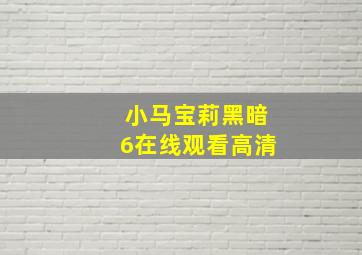 小马宝莉黑暗
6在线观看高清